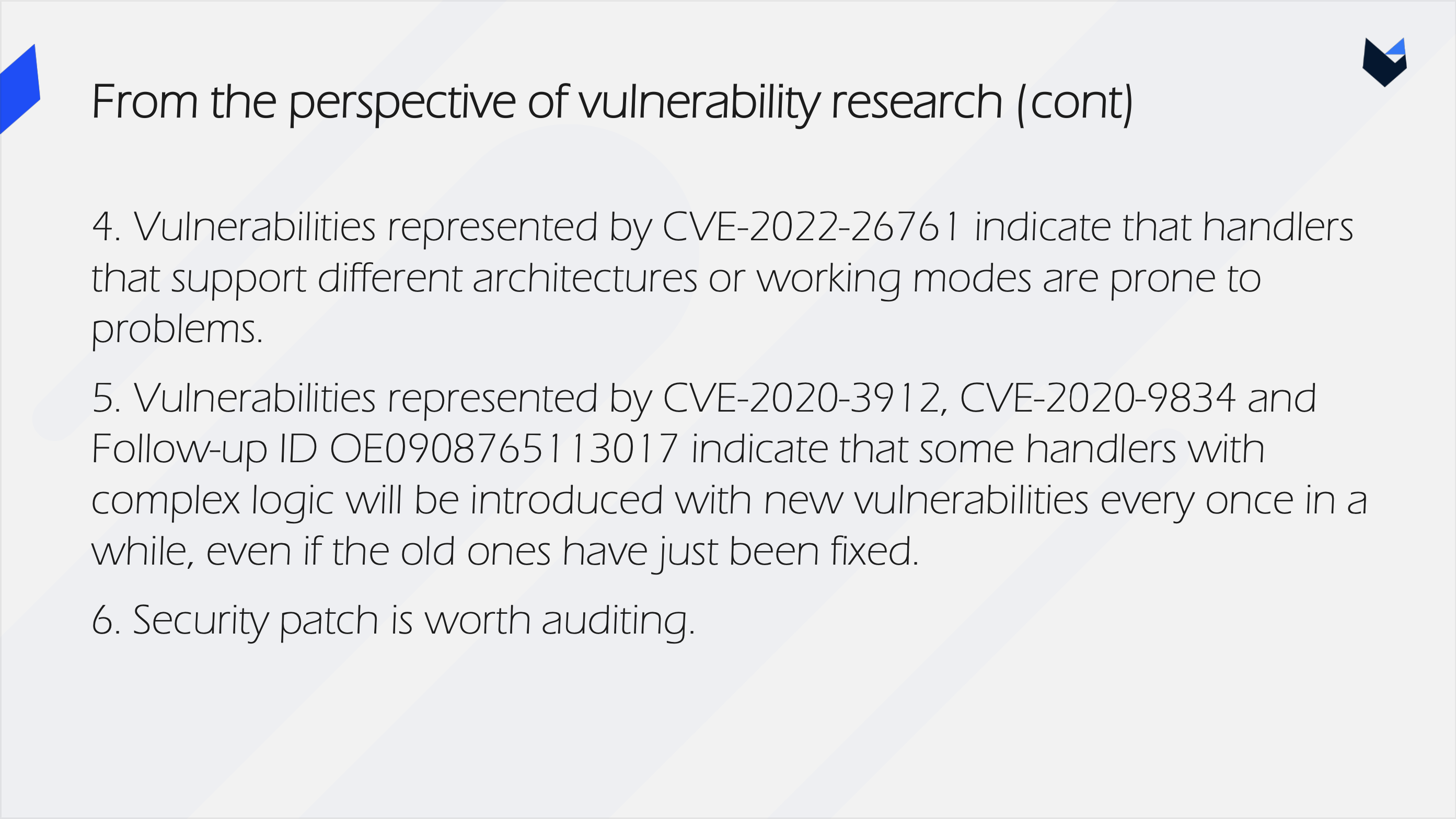 From the perspective of vulnerability research (cont)

4. Vulnerabilities represented by CVE-2022-26761 indicate that handlers that support different architectures or working modes are prone to problems.

5. Vulnerabilities represented by CVE-2020-3912, CVE-2020-9834 and Follow-up ID OE0908765113017 indicate that some handlers with complex logic will be introduced with new vulnerabilities every once in a while, even if the old ones have just been fixed.

6. Security patch is worth auditing.